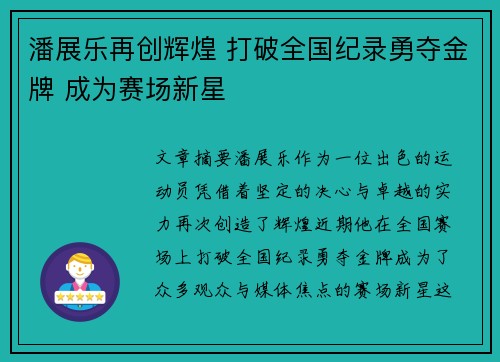 潘展乐再创辉煌 打破全国纪录勇夺金牌 成为赛场新星

文章摘要潘展乐作为一位出色的运动员凭借着坚定的决心与卓越的实力再次创造了辉煌近期他在全国赛场上打破全国纪录勇夺金牌成为了众多观众与媒体焦点的赛场新星这